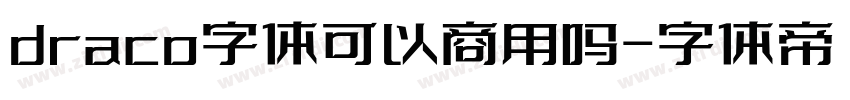 draco字体可以商用吗-字体帝